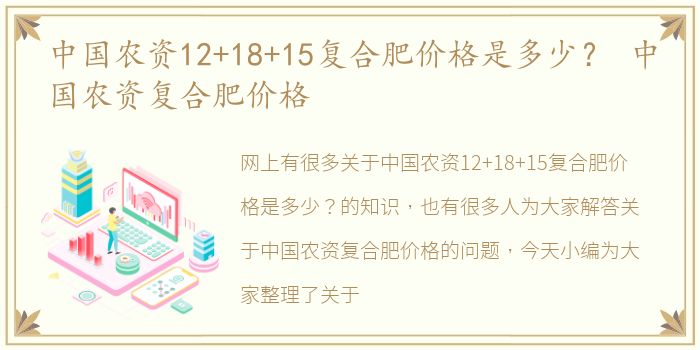 中国农资12+18+15复合肥价格是多少？ 中国农资复合肥价格

网上有很多关于中国农资12+18+15复合肥价格是多少？的知识，也有很多人为大家解答关于中国农资复合肥价格的问题，今天小编为大家整理了关于